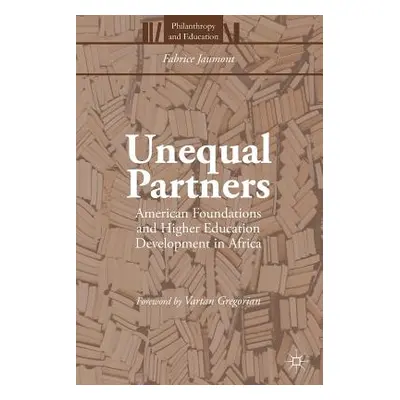 Philanthropy and Education

Fabrice Jaumont

Unequal Partners

American Foundations and Higher Education Development in Africa

Foreword by Vartan Gregorian